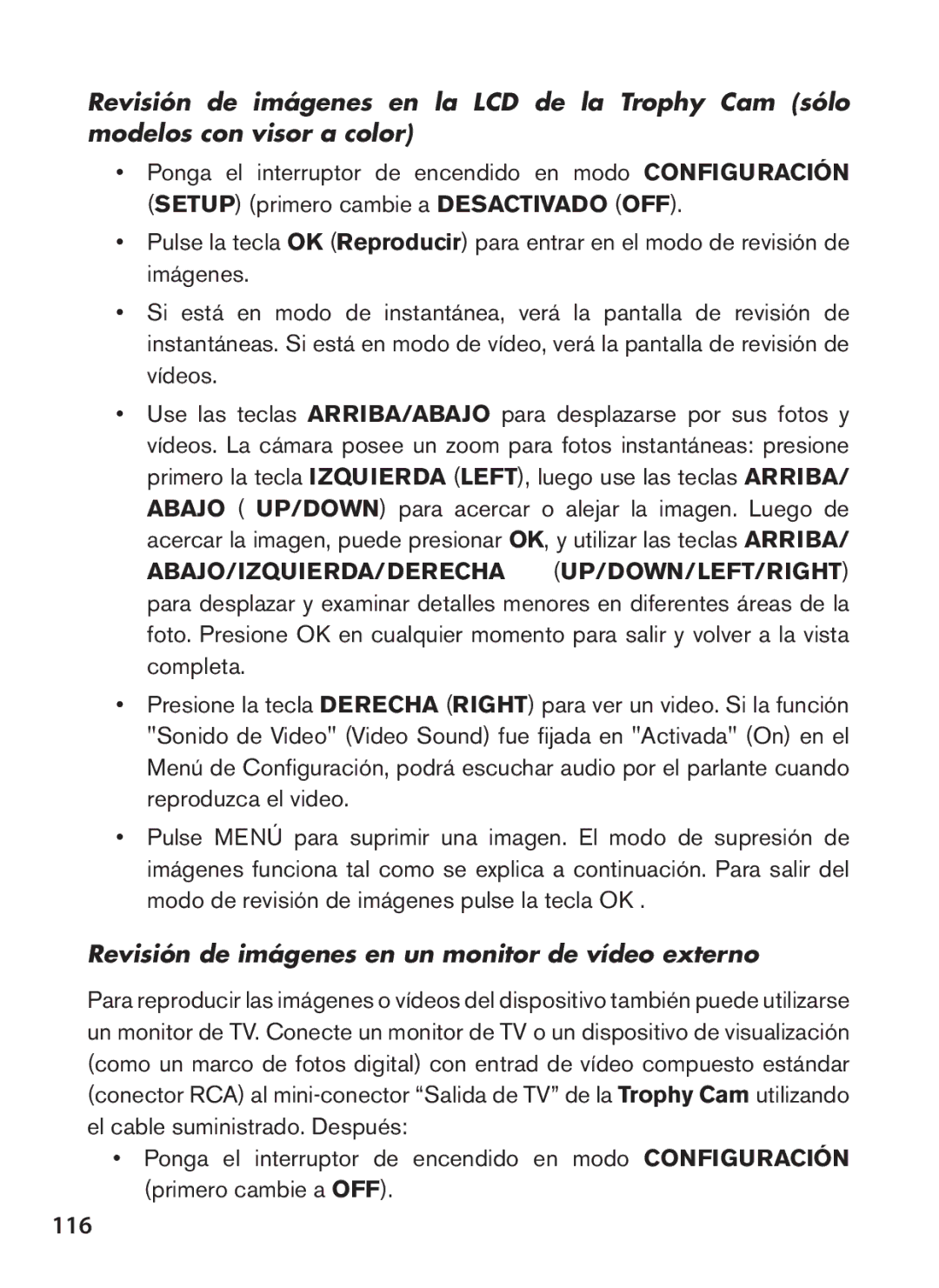 Revisión de imágenes en la LCD de la Trophy Cam (sólo modelos con visor a color)

• Ponga el interruptor de encendido en modo CONFIGURACIÓN (SETUP) (primero cambie a DESACTIVADO (OFF).

• Pulse la tecla OK (Reproducir) para entrar en el modo de revisión de imágenes.

• Si está en modo de instantánea, verá la pantalla de revisión de instantáneas. Si está en modo de vídeo, verá la pantalla de revisión de vídeos.

• Use las teclas ARRIBA/ABAJO para desplazarse por sus fotos y vídeos. La cámara posee un zoom para fotos instantáneas: presione primero la tecla IZQUIERDA (LEFT), luego use las teclas ARRIBA/ABAJO ( UP/DOWN) para acercar o alejar la imagen. Luego de acercar la imagen, puede presionar OK, y utilizar las teclas ARRIBA/ABAJO/IZQUIERDA/DERECHA (UP/DOWN/LEFT/RIGHT) para desplazar y examinar detalles menores en diferentes áreas de la foto. Presione OK en cualquier momento para salir y volver a la vista completa.

• Presione la tecla DERECHA (RIGHT) para ver un video. Si la función "Sonido de Video" (Video Sound) fue fijada en "Activada" (On) en el Menú de Configuración, podrá escuchar audio por el parlante cuando reproduzca el video.

• Pulse MENÚ para suprimir una imagen. El modo de supresión de imágenes funciona tal como se explica a continuación. Para salir del modo de revisión de imágenes pulse la tecla OK .

Revisión de imágenes en un monitor de vídeo externo

Para reproducir las imágenes o vídeos del dispositivo también puede utilizarse un monitor de TV. Conecte un monitor de TV o un dispositivo de visualización (como un marco de fotos digital) con entrad de vídeo compuesto estándar (conector RCA) al mini-conector “Salida de TV” de la Trophy Cam utilizando el cable suministrado. Después:

• Ponga el interruptor de encendido en modo CONFIGURACIÓN (primero cambie a OFF).

116